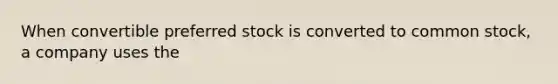 When convertible preferred stock is converted to common stock, a company uses the